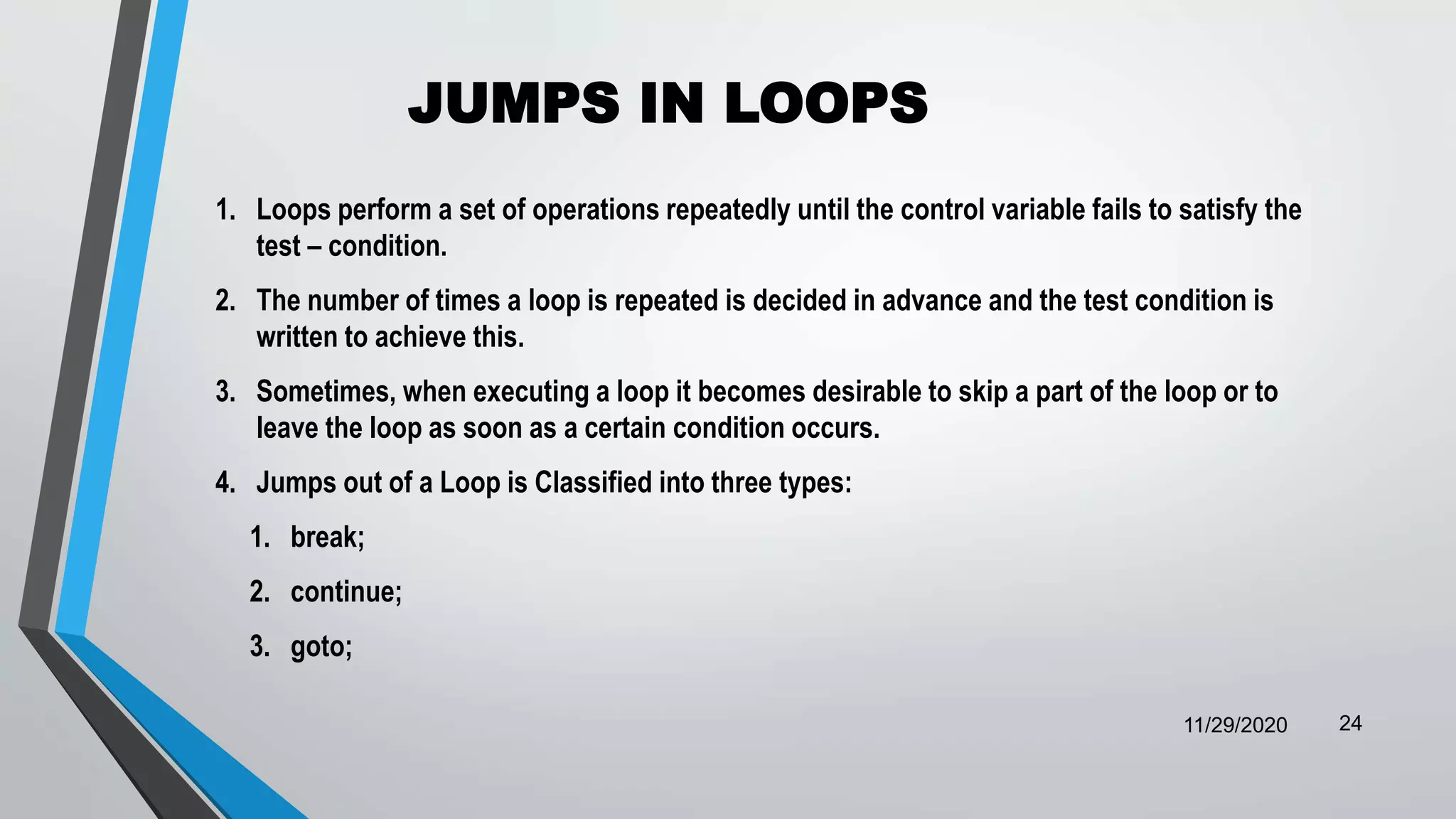 JUMPS IN LOOPS

1. Loops perform a set of operations repeatedly until the control variable fails to satisfy the test – condition.

2. The number of times a loop is repeated is decided in advance and the test condition is written to achieve this.

3. Sometimes, when executing a loop it becomes desirable to skip a part of the loop or to leave the loop as soon as a certain condition occurs.

4. Jumps out of a Loop is Classified into three types:

1. break;

2. continue;

3. goto;

11/29/2020 24